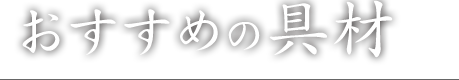 おすすめの具材